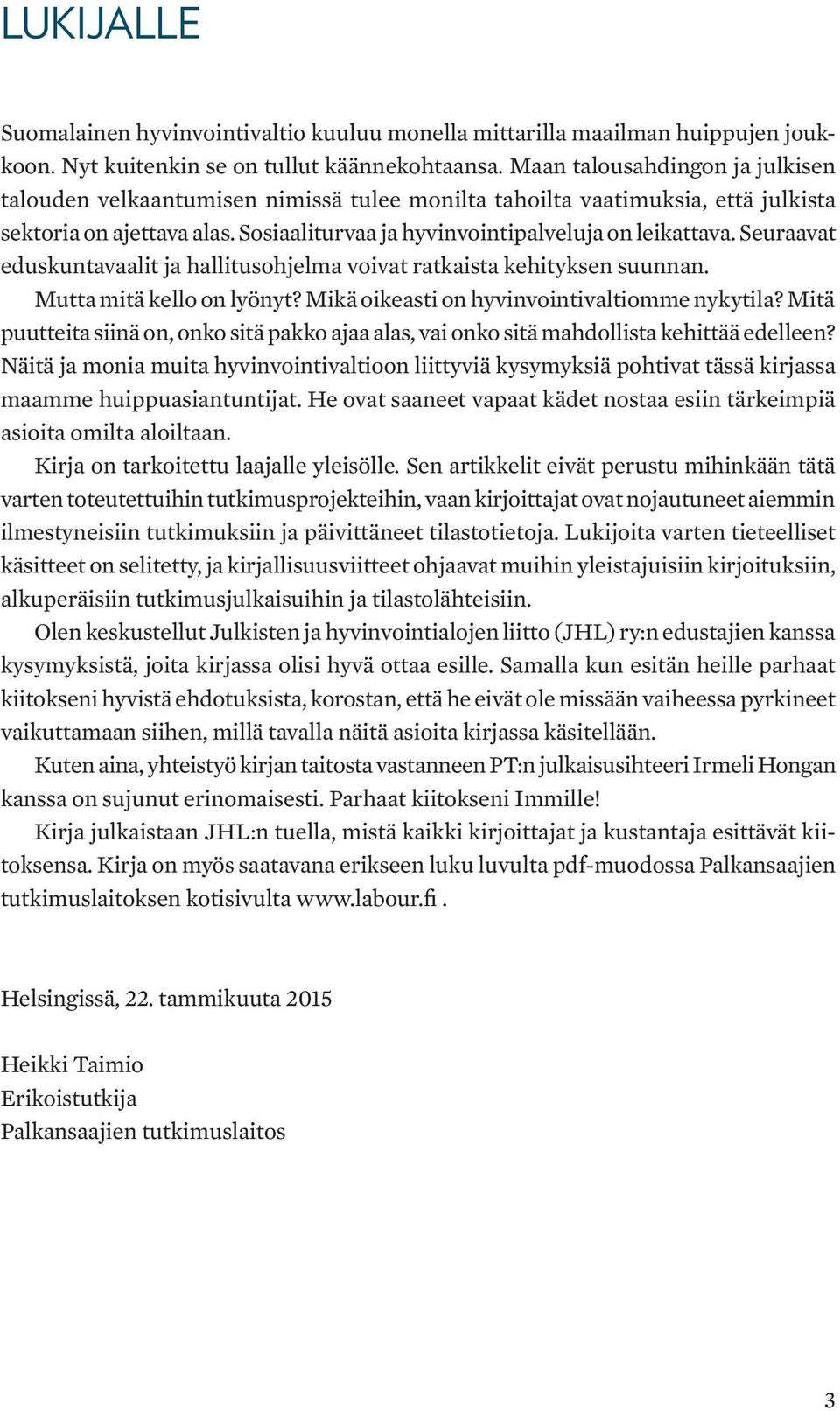 LUKIJALLE

Suomalainen hyvinvointivaltio kuuluu monella mittarilla maailman huippujen joukkoon. Nyt kuitenkin se on tullut käännekohtaansa. Maan talousahdingon ja julkisen talouden velkaantumisen nimissä tulee monilta tahoilta vaatimuksia, että julkista sektoria on ajettava alas. Sosiaaliturvaa ja hyvinvointipalveluja on leikattava. Seuraavat eduskuntavaalit ja hallitusohjelma voivat ratkaista kehityksen suunnan.

Mutta mitä kello on lyönyt? Mikä oikeasti on hyvinvointivaltiomme nykytila? Mitä puutteita siinä on, onko sitä pakko ajaa alas, vai onko sitä mahdollista kehittää edelleen? Näitä ja monia muita hyvinvointivaltioon liittyviä kysymyksiä pohtivat tässä kirjassa maamme huippuasiantuntijat. He ovat saaneet vapaat kädet nostaa esiin tärkeimpiä asioita omilta aloiltaan.

Kirja on tarkoitettu laajalle yleisölle. Sen artikkelit eivät perustu mihinkään tätä varten toteutettuihin tutkimusprojekteihin, vaan kirjoittajat ovat nojautuneet aiemmin ilmestyneisiin tutkimuksiin ja päivittäneet tilastotietoja. Lukijoita varten tieteelliset käsitteet on selitetty, ja kirjallisuusviitteet ohjaavat muihin yleistajuisiin kirjoituksiin, alkuperäisiin tutkimusjulkaisuihin ja tilastolähteisiin.

Olen keskustellut Julkisten ja hyvinvointialojen liitto (JHL) ry:n edustajien kanssa kysymyksistä, joita kirjassa olisi hyvä ottaa esille. Samalla kun esitän heille parhaat kiitokseni hyvistä ehdotuksista, korostan, että he eivät ole missään vaiheessa pyrkineet vaikuttamaan siihen, millä tavalla näitä asioita kirjassa käsitellään.

Kuten aina, yhteistyö kirjan taitosta vastanneen PT:n julkaisusihteeri Irmeli Hongan kanssa on sujunut erinomaisesti. Parhaat kiitokseni Immille!

Kirja julkaistaan JHL:n tuella, mistä kaikki kirjoittajat ja kustantaja esittävät kiitoksensa. Kirja on myös saatavana erikseen luku luvulta pdf-muodossa Palkansaajien tutkimuslaitoksen kotisivulta www.labour.fi .

Helsingissä, 22. tammikuuta 2015

Heikki Taimio
Erikoistutkija
Palkansaajien tutkimuslaitos

3